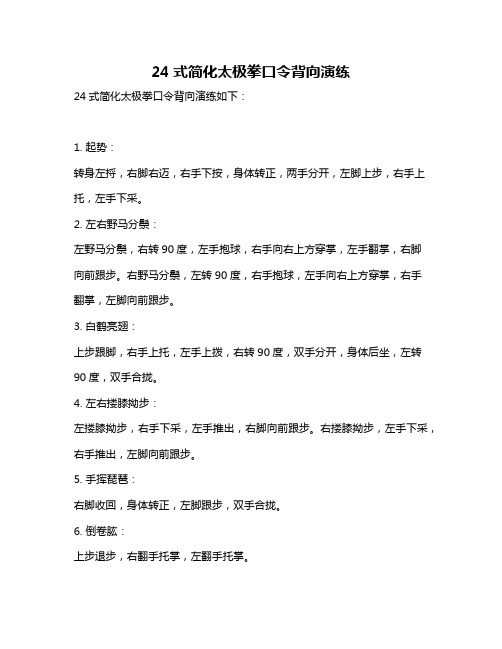 24 式简化太极拳口令背向演练

24 式简化太极拳口令背向演练如下：

1. 起势：

转身左捋，右脚右迈，右手下按，身体转正，两手分开，左脚上步，右手上托，左手下采。

2. 左右野马分鬃：

左野马分鬃，右转 90 度，左手抱球，右手向右上方穿掌，左手翻掌，右脚向前跟步。右野马分鬃，左转 90 度，右手抱球，左手向右上方穿掌，右手翻掌，左脚向前跟步。

3. 白鹤亮翅：

上步跟脚，右手上托，左手上拨，右转 90 度，双手分开，身体后坐，左转 90 度，双手合拢。

4. 左右搂膝拗步：

左搂膝拗步，右手下采，左手推出，右脚向前跟步。右搂膝拗步，左手下采，右手推出，左脚向前跟步。

5. 手挥琵琶：

右脚收回，身体转正，左脚跟步，双手合拢。

6. 倒卷肱：

上步退步，右翻手托掌，左翻手托掌。